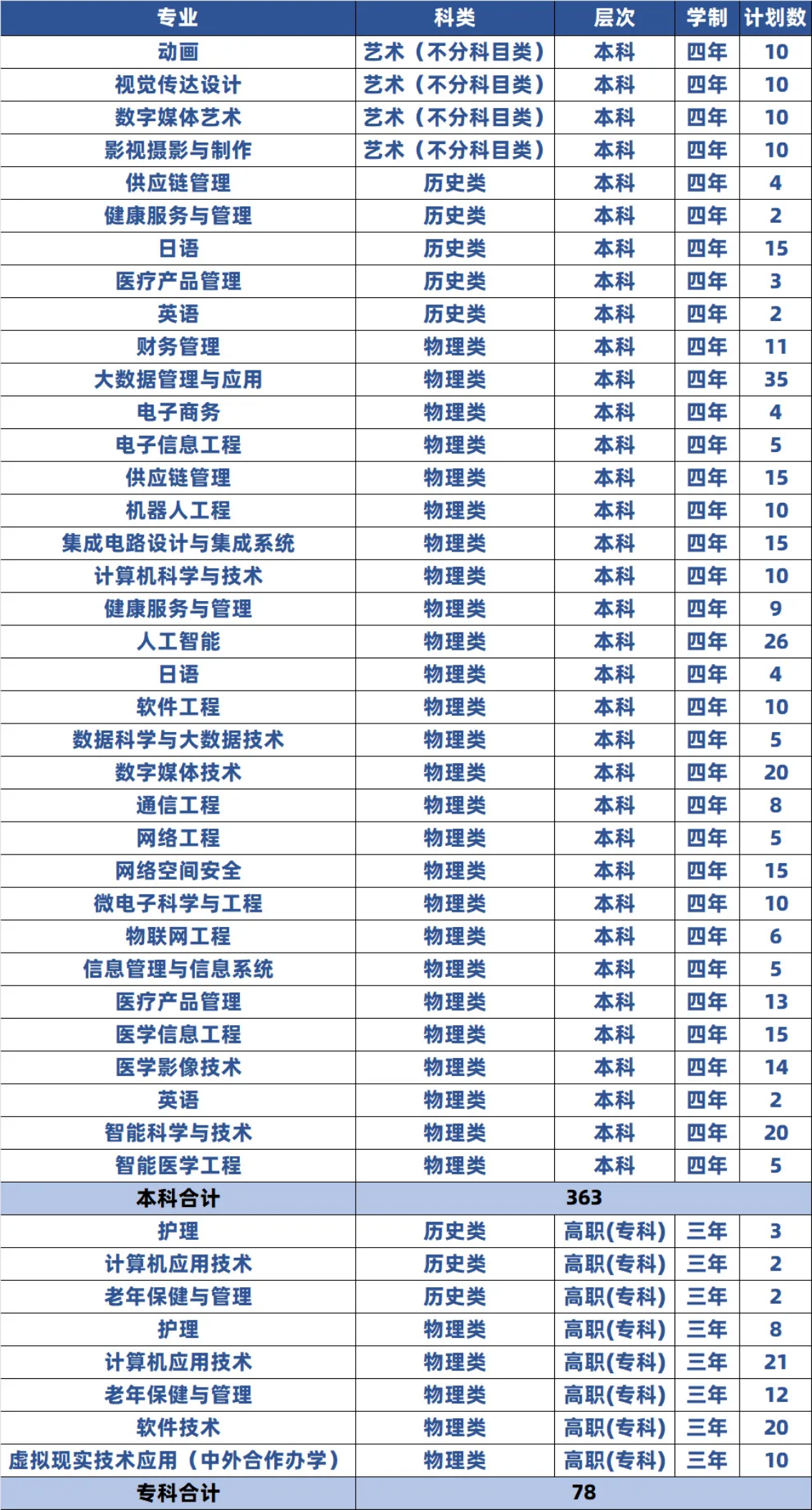 | 专业 | 科类 | 层次 | 学制 | 计划数 |
|---|---|---|---|---|
| 动画 | 艺术（不分科目类） | 本科 | 四年 | 10 |
| 视觉传达设计 | 艺术（不分科目类） | 本科 | 四年 | 10 |
| 数字媒体艺术 | 艺术（不分科目类） | 本科 | 四年 | 10 |
| 影视摄影与制作 | 艺术（不分科目类） | 本科 | 四年 | 10 |
| 供应链管理 | 历史类 | 本科 | 四年 | 4 |
| 健康服务与管理 | 历史类 | 本科 | 四年 | 2 |
| 日语 | 历史类 | 本科 | 四年 | 15 |
| 医疗产品管理 | 历史类 | 本科 | 四年 | 3 |
| 英语 | 历史类 | 本科 | 四年 | 2 |
| 财务管理 | 物理类 | 本科 | 四年 | 11 |
| 大数据管理与应用 | 物理类 | 本科 | 四年 | 35 |
| 电子商务 | 物理类 | 本科 | 四年 | 4 |
| 电子信息工程 | 物理类 | 本科 | 四年 | 5 |
| 供应链管理 | 物理类 | 本科 | 四年 | 15 |
| 机器人工程 | 物理类 | 本科 | 四年 | 10 |
| 集成电路设计与集成系统 | 物理类 | 本科 | 四年 | 15 |
| 计算机科学与技术 | 物理类 | 本科 | 四年 | 10 |
| 健康服务与管理 | 物理类 | 本科 | 四年 | 9 |
| 人工智能 | 物理类 | 本科 | 四年 | 26 |
| 日语 | 物理类 | 本科 | 四年 | 4 |
| 软件工程 | 物理类 | 本科 | 四年 | 10 |
| 数据科学与大数据技术 | 物理类 | 本科 | 四年 | 5 |
| 数字媒体技术 | 物理类 | 本科 | 四年 | 20 |
| 通信工程 | 物理类 | 本科 | 四年 | 8 |
| 网络工程 | 物理类 | 本科 | 四年 | 5 |
| 网络空间安全 | 物理类 | 本科 | 四年 | 15 |
| 微电子科学与工程 | 物理类 | 本科 | 四年 | 10 |
| 物联网工程 | 物理类 | 本科 | 四年 | 6 |
| 信息管理与信息系统 | 物理类 | 本科 | 四年 | 5 |
| 医疗产品管理 | 物理类 | 本科 | 四年 | 13 |
| 医学信息工程 | 物理类 | 本科 | 四年 | 15 |
| 医学影像技术 | 物理类 | 本科 | 四年 | 14 |
| 英语 | 物理类 | 本科 | 四年 | 2 |
| 智能科学与技术 | 物理类 | 本科 | 四年 | 20 |
| 智能医学工程 | 物理类 | 本科 | 四年 | 5 |
| 本科合计 | 363 | | | |
| 护理 | 历史类 | 高职(专科) | 三年 | 3 |
| 计算机应用技术 | 历史类 | 高职(专科) | 三年 | 2 |
| 老年保健与管理 | 历史类 | 高职(专科) | 三年 | 2 |
| 护理 | 物理类 | 高职(专科) | 三年 | 8 |
| 计算机应用技术 | 物理类 | 高职(专科) | 三年 | 21 |
| 老年保健与管理 | 物理类 | 高职(专科) | 三年 | 12 |
| 软件技术 | 物理类 | 高职(专科) | 三年 | 20 |
| 虚拟现实技术应用（中外合作办学） | 物理类 | 高职(专科) | 三年 | 10 |
| 专科合计 | 78 | | | |